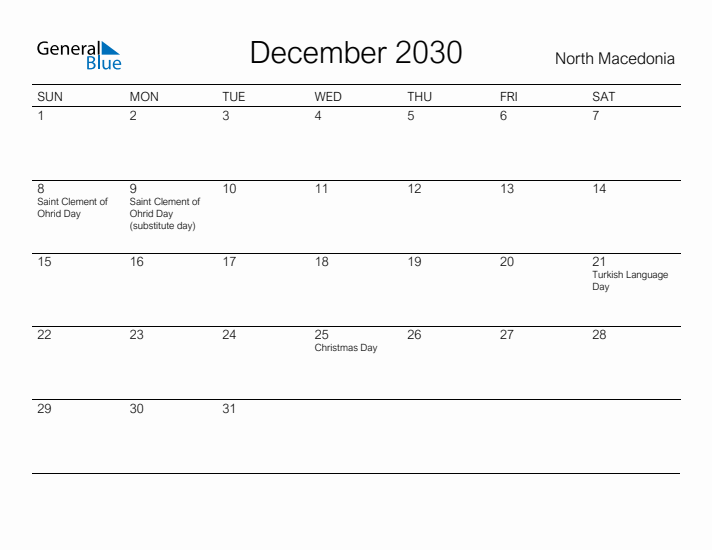 General Blue

December 2030

North Macedonia

| SUN | MON | TUE | WED | THU | FRI | SAT |
|---|---|---|---|---|---|---|
| 1 | 2 | 3 | 4 | 5 | 6 | 7 |
| 8 Saint Clement of Ohrid Day | 9 Saint Clement of Ohrid Day (substitute day) | 10 | 11 | 12 | 13 | 14 |
| 15 | 16 | 17 | 18 | 19 | 20 | 21 Turkish Language Day |
| 22 | 23 | 24 | 25 Christmas Day | 26 | 27 | 28 |
| 29 | 30 | 31 | | | | |